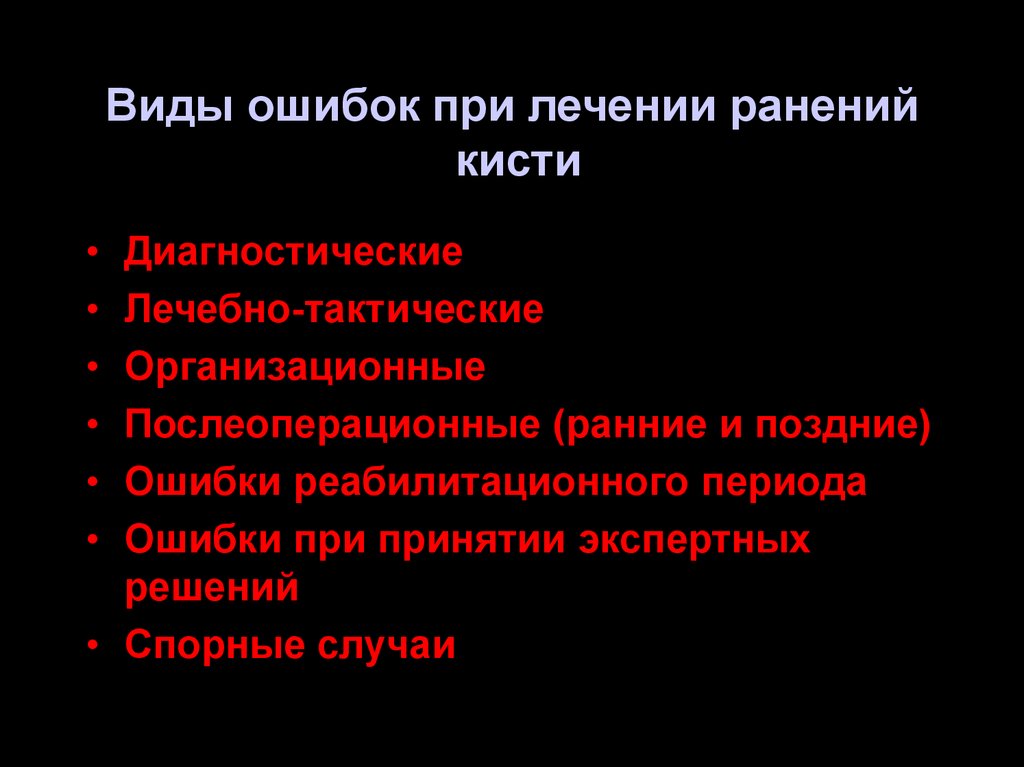 Виды ошибок при лечении ранений кисти

• Диагностические
• Лечебно-тактические
• Организационные
• Послеоперационные (ранние и поздние)
• Ошибки реабилитационного периода
• Ошибки при принятии экспертных решений
• Спорные случаи